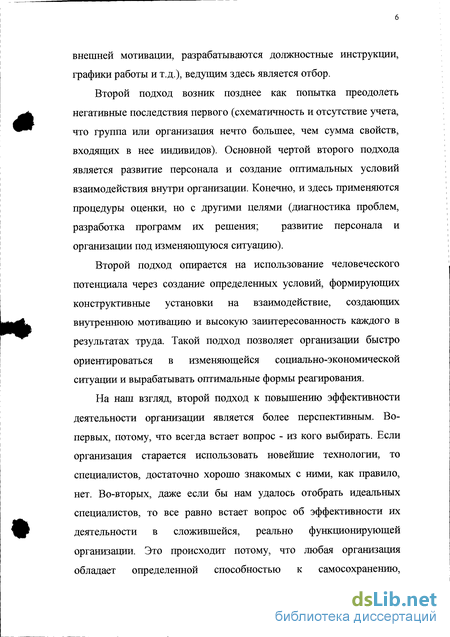 6

внешней мотивации, разрабатываются должностные инструкции, графики работы и т.д.), ведущим здесь является отбор.

Второй подход возник позднее как попытка преодолеть негативные последствия первого (схематичность и отсутствие учета, что группа или организация нечто большее, чем сумма свойств, входящих в нее индивидов). Основной чертой второго подхода является развитие персонала и создание оптимальных условий взаимодействия внутри организации. Конечно, и здесь применяются процедуры оценки, но с другими целями (диагностика проблем, разработка программ их решения; развитие персонала и организации под изменяющуюся ситуацию).

Второй подход опирается на использование человеческого потенциала через создание определенных условий, формирующих конструктивные установки на взаимодействие, создающих внутреннюю мотивацию и высокую заинтересованность каждого в результатах труда. Такой подход позволяет организации быстро ориентироваться в изменяющейся социально-экономической ситуации и вырабатывать оптимальные формы реагирования.

На наш взгляд, второй подход к повышению эффективности деятельности организации является более перспективным. Во-первых, потому, что всегда встает вопрос - из кого выбирать. Если организация старается использовать новейшие технологии, то специалистов, достаточно хорошо знакомых с ними, как правило, нет. Во-вторых, даже если бы нам удалось отобрать идеальных специалистов, то все равно встает вопрос об эффективности их деятельности в сложившейся, реально функционирующей организации. Это происходит потому, что любая организация обладает определенной способностью к самосохранению,

dsLib.net
библиотека диссертаций